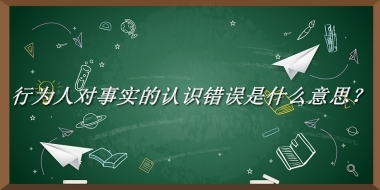 行为人对事实的认识错误是什么意思？